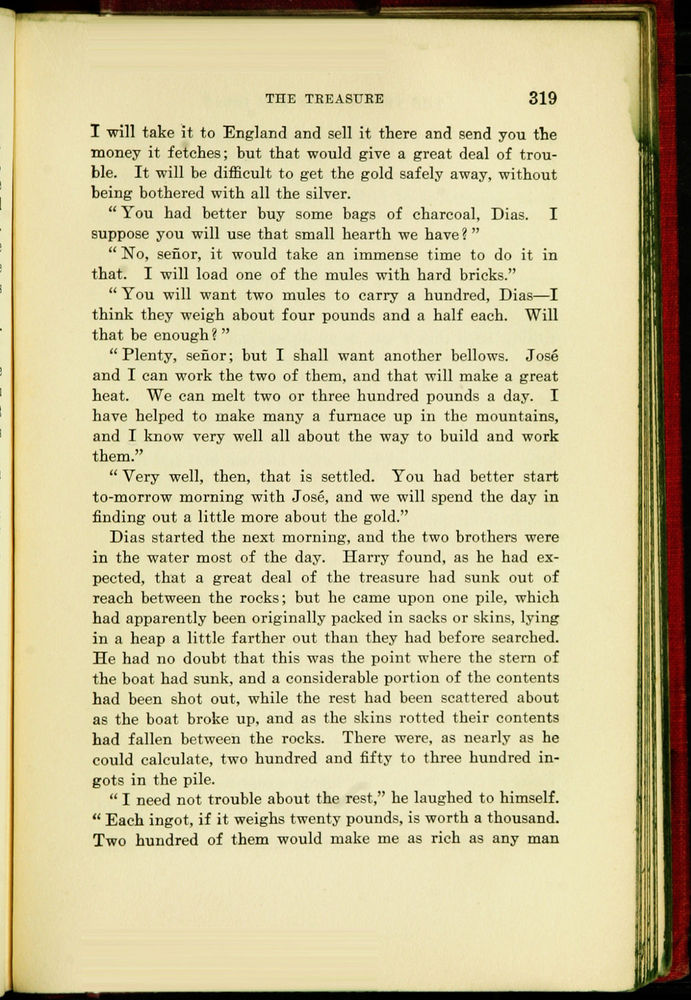 THE TREASURE 319

I will take it to England and sell it there and send you the money it fetches; but that would give a great deal of trouble. It will be difficult to get the gold safely away, without being bothered with all the silver.

"You had better buy some bags of charcoal, Dias. I suppose you will use that small hearth we have?"

"No, señor, it would take an immense time to do it in that. I will load one of the mules with hard bricks."

"You will want two mules to carry a hundred, Dias—I think they weigh about four pounds and a half each. Will that be enough?"

"Plenty, señor; but I shall want another bellows. José and I can work the two of them, and that will make a great heat. We can melt two or three hundred pounds a day. I have helped to make many a furnace up in the mountains, and I know very well all about the way to build and work them."

"Very well, then, that is settled. You had better start to-morrow morning with José, and we will spend the day in finding out a little more about the gold."

Dias started the next morning, and the two brothers were in the water most of the day. Harry found, as he had expected, that a great deal of the treasure had sunk out of reach between the rocks; but he came upon one pile, which had apparently been originally packed in sacks or skins, lying in a heap a little farther out than they had before searched. He had no doubt that this was the point where the stern of the boat had sunk, and a considerable portion of the contents had been shot out, while the rest had been scattered about as the boat broke up, and as the skins rotted their contents had fallen between the rocks. There were, as nearly as he could calculate, two hundred and fifty to three hundred ingots in the pile.

"I need not trouble about the rest," he laughed to himself. "Each ingot, if it weighs twenty pounds, is worth a thousand. Two hundred of them would make me as rich as any man